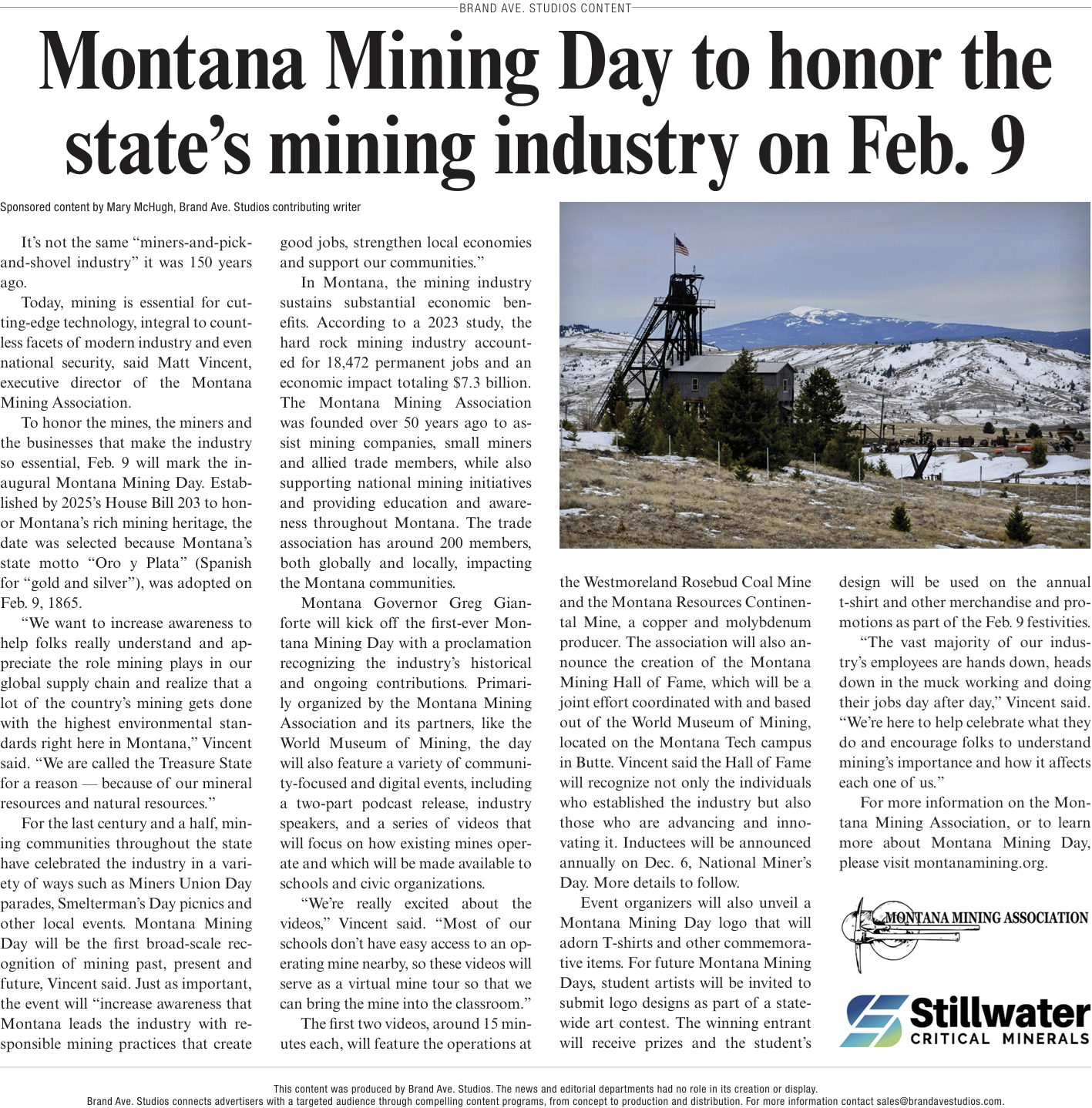 BRAND AVE. STUDIOS CONTENT

Montana Mining Day to honor the state's mining industry on Feb. 9

Sponsored content by Mary McHugh, Brand Ave. Studios contributing writer

It's not the same "miners-and-pick-and-shovel industry" it was 150 years ago.

Today, mining is essential for cutting-edge technology, integral to countless facets of modern industry and even national security, said Matt Vincent, executive director of the Montana Mining Association.

To honor the mines, the miners and the businesses that make the industry so essential, Feb. 9 will mark the inaugural Montana Mining Day. Established by 2025's House Bill 203 to honor Montana's rich mining heritage, the date was selected because Montana's state motto "Oro y Plata" (Spanish for "gold and silver"), was adopted on Feb. 9, 1865.

"We want to increase awareness to help folks really understand and appreciate the role mining plays in our global supply chain and realize that a lot of the country's mining gets done with the highest environmental standards right here in Montana," Vincent said. "We are called the Treasure State for a reason — because of our mineral resources and natural resources."

For the last century and a half, mining communities throughout the state have celebrated the industry in a variety of ways such as Miners Union Day parades, Smelterman's Day picnics and other local events. Montana Mining Day will be the first broad-scale recognition of mining past, present and future, Vincent said. Just as important, the event will "increase awareness that Montana leads the industry with responsible mining practices that create good jobs, strengthen local economies and support our communities."

In Montana, the mining industry sustains substantial economic benefits. According to a 2023 study, the hard rock mining industry accounted for 18,472 permanent jobs and an economic impact totaling $7.3 billion. The Montana Mining Association was founded over 50 years ago to assist mining companies, small miners and allied trade members, while also supporting national mining initiatives and providing education and awareness throughout Montana. The trade association has around 200 members, both globally and locally, impacting the Montana communities.

Montana Governor Greg Gianforte will kick off the first-ever Montana Mining Day with a proclamation recognizing the industry's historical and ongoing contributions. Primarily organized by the Montana Mining Association and its partners, like the World Museum of Mining, the day will also feature a variety of community-focused and digital events, including a two-part podcast release, industry speakers, and a series of videos that will focus on how existing mines operate and which will be made available to schools and civic organizations.

"We're really excited about the videos," Vincent said. "Most of our schools don't have easy access to an operating mine nearby, so these videos will serve as a virtual mine tour so that we can bring the mine into the classroom."

The first two videos, around 15 minutes each, will feature the operations at the Westmoreland Rosebud Coal Mine and the Montana Resources Continental Mine, a copper and molybdenum producer. The association will also announce the creation of the Montana Mining Hall of Fame, which will be a joint effort coordinated with and based out of the World Museum of Mining, located on the Montana Tech campus in Butte. Vincent said the Hall of Fame will recognize not only the individuals who established the industry but also those who are advancing and innovating it. Inductees will be announced annually on Dec. 6, National Miner's Day. More details to follow.

Event organizers will also unveil a Montana Mining Day logo that will adorn T-shirts and other commemorative items. For future Montana Mining Days, student artists will be invited to submit logo designs as part of a statewide art contest. The winning entrant will receive prizes and the student's design will be used on the annual t-shirt and other merchandise and promotions as part of the Feb. 9 festivities.

"The vast majority of our industry's employees are hands down, heads down in the muck working and doing their jobs day after day," Vincent said. "We're here to help celebrate what they do and encourage folks to understand mining's importance and how it affects each one of us."

For more information on the Montana Mining Association, or to learn more about Montana Mining Day, please visit montanamining.org.

MONTANA MINING ASSOCIATION

Stillwater CRITICAL MINERALS

This content was produced by Brand Ave. Studios. The news and editorial departments had no role in its creation or display.
Brand Ave. Studios connects advertisers with a targeted audience through compelling content programs, from concept to production and distribution. For more information contact sales@brandavestudios.com.